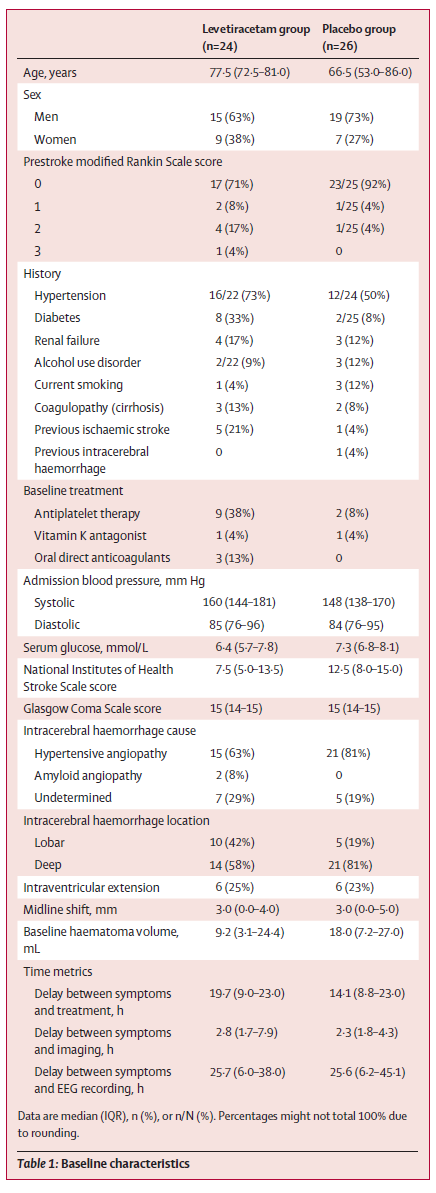 | | Levetiracetam group (n=24) | Placebo group (n=26) |
|---|---|---|
| Age, years | 77·5 (72·5–81·0) | 66·5 (53·0–86·0) |
| Sex | | |
| Men | 15 (63%) | 19 (73%) |
| Women | 9 (38%) | 7 (27%) |
| Prestroke modified Rankin Scale score | | |
| 0 | 17 (71%) | 23/25 (92%) |
| 1 | 2 (8%) | 1/25 (4%) |
| 2 | 4 (17%) | 1/25 (4%) |
| 3 | 1 (4%) | 0 |
| History | | |
| Hypertension | 16/22 (73%) | 12/24 (50%) |
| Diabetes | 8 (33%) | 2/25 (8%) |
| Renal failure | 4 (17%) | 3 (12%) |
| Alcohol use disorder | 2/22 (9%) | 3 (12%) |
| Current smoking | 1 (4%) | 3 (12%) |
| Coagulopathy (cirrhosis) | 3 (13%) | 2 (8%) |
| Previous ischaemic stroke | 5 (21%) | 1 (4%) |
| Previous intracerebral haemorrhage | 0 | 1 (4%) |
| Baseline treatment | | |
| Antiplatelet therapy | 9 (38%) | 2 (8%) |
| Vitamin K antagonist | 1 (4%) | 1 (4%) |
| Oral direct anticoagulants | 3 (13%) | 0 |
| Admission blood pressure, mm Hg | | |
| Systolic | 160 (144–181) | 148 (138–170) |
| Diastolic | 85 (76–96) | 84 (76–95) |
| Serum glucose, mmol/L | 6·4 (5·7–7·8) | 7·3 (6·8–8·1) |
| National Institutes of Health Stroke Scale score | 7·5 (5·0–13·5) | 12·5 (8·0–15·0) |
| Glasgow Coma Scale score | 15 (14–15) | 15 (14–15) |
| Intracerebral haemorrhage cause | | |
| Hypertensive angiopathy | 15 (63%) | 21 (81%) |
| Amyloid angiopathy | 2 (8%) | 0 |
| Undetermined | 7 (29%) | 5 (19%) |
| Intracerebral haemorrhage location | | |
| Lobar | 10 (42%) | 5 (19%) |
| Deep | 14 (58%) | 21 (81%) |
| Intraventricular extension | 6 (25%) | 6 (23%) |
| Midline shift, mm | 3·0 (0·0–4·0) | 3·0 (0·0–5·0) |
| Baseline haematoma volume, mL | 9·2 (3·1–24·4) | 18·0 (7·2–27·0) |
| Time metrics | | |
| Delay between symptoms and treatment, h | 19·7 (9·0–23·0) | 14·1 (8·8–23·0) |
| Delay between symptoms and imaging, h | 2·8 (1·7–7·9) | 2·3 (1·8–4·3) |
| Delay between symptoms and EEG recording, h | 25·7 (6·0–38·0) | 25·6 (6·2–45·1) |

Data are median (IQR), n (%), or n/N (%). Percentages might not total 100% due to rounding.

Table 1: Baseline characteristics